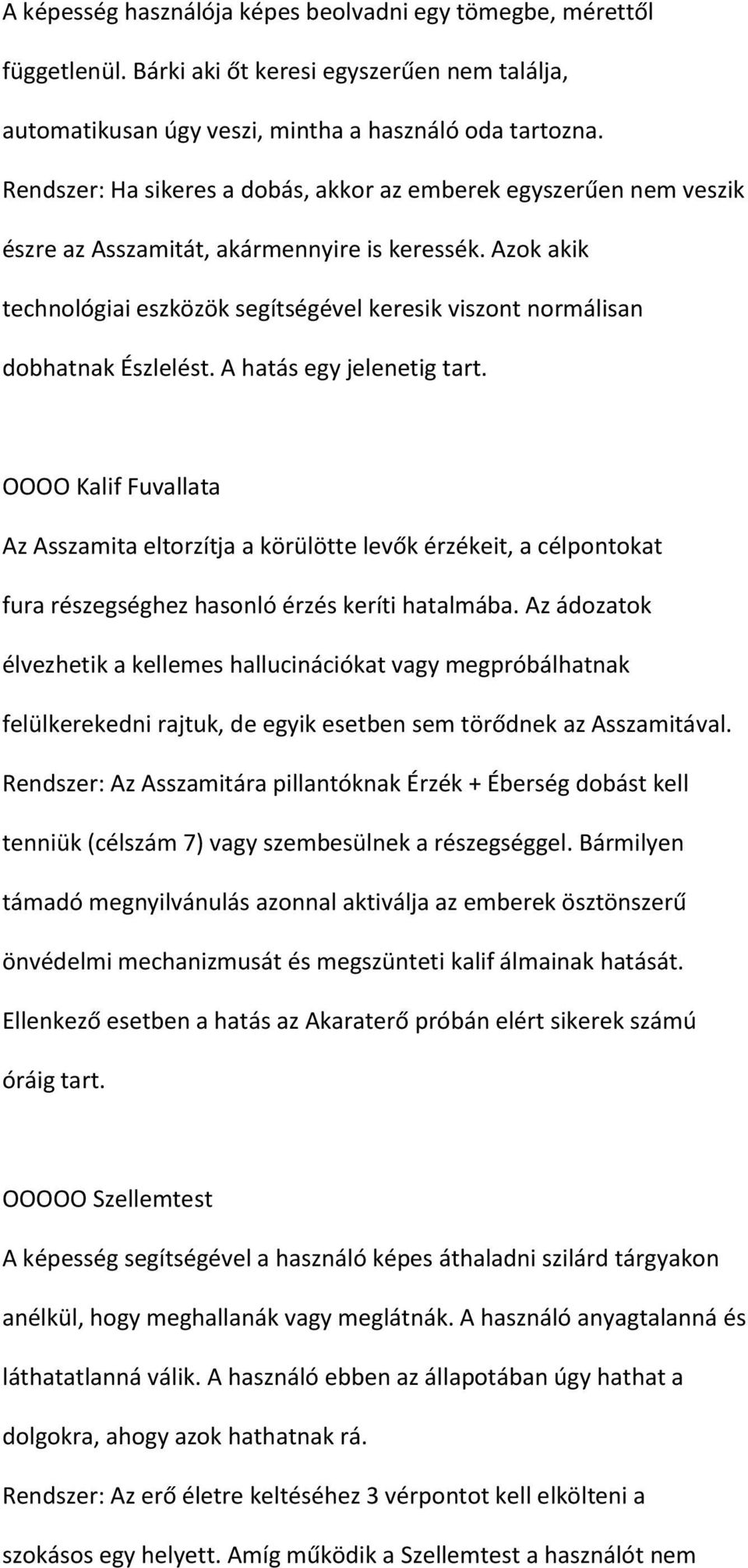 A képesség használója képes beolvadni egy tömegbe, mérettől függetlenül. Bárki aki őt keresi egyszerűen nem találja, automatikusan úgy veszi, mintha a használó oda tartozna.
Rendszer: Ha sikeres a dobás, akkor az emberek egyszerűen nem veszik észre az Asszamitát, akármennyire is keressék. Azok akik technológiai eszközök segítségével keresik viszont normálisan dobhatnak Észlelést. A hatás egy jelenetig tart.

OOOO Kalif Fuvallata
Az Asszamita eltorzítja a körülötte levők érzékeit, a célpontokat fura részegséghez hasonló érzés keríti hatalmába. Az ádozatok élvezhetik a kellemes hallucinációkat vagy megpróbálhatnak felülkerekedni rajtuk, de egyik esetben sem törődnek az Asszamitával.
Rendszer: Az Asszamitára pillantóknak Érzék + Éberség dobást kell tenniük (célszám 7) vagy szembesülnek a részegséggel. Bármilyen támadó megnyilvánulás azonnal aktiválja az emberek ösztönszerű önvédelmi mechanizmusát és megszünteti kalif álmainak hatását. Ellenkező esetben a hatás az Akaraterő próbán elért sikerek számú óráig tart.

OOOOO Szellemtest
A képesség segítségével a használó képes áthaladni szilárd tárgyakon anélkül, hogy meghallanák vagy meglátnák. A használó anyagtalanná és láthatatlanná válik. A használó ebben az állapotában úgy hathat a dolgokra, ahogy azok hathatnak rá.
Rendszer: Az erő életre keltéséhez 3 vérpontot kell elkölteni a szokásos egy helyett. Amíg működik a Szellemtest a használót nem